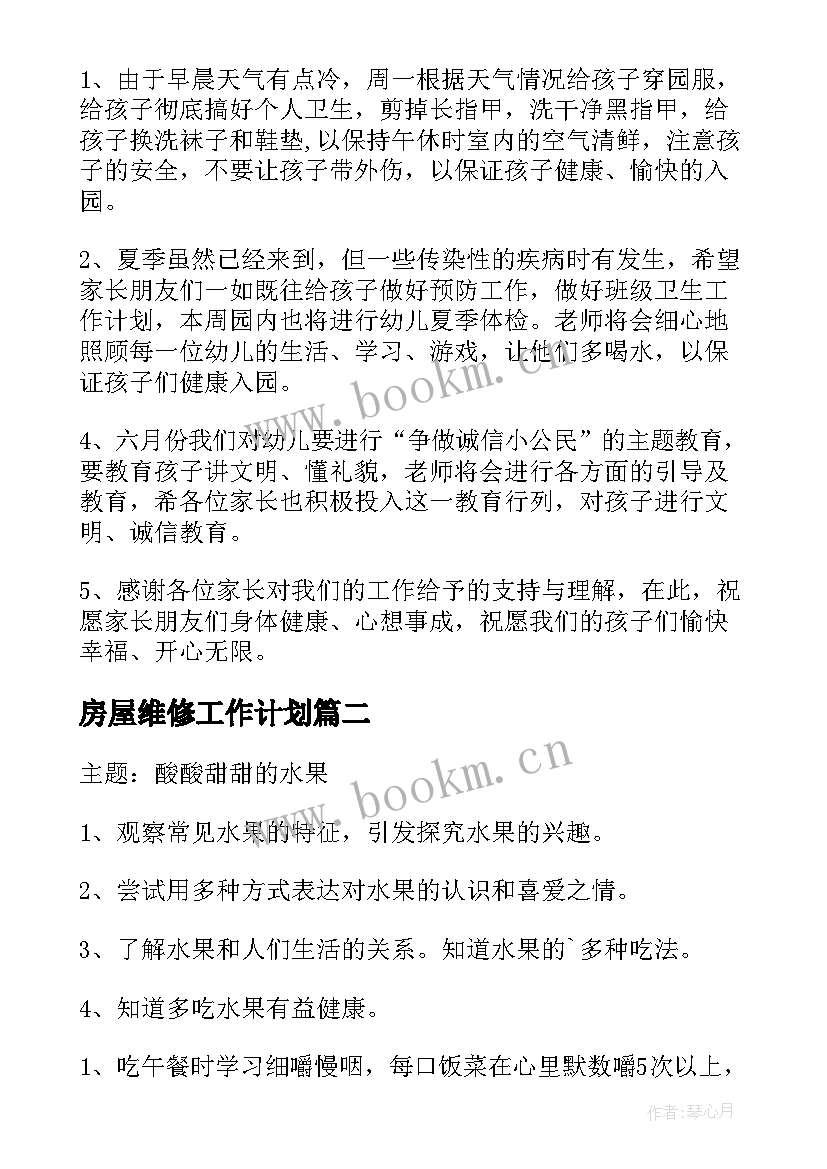 1、由于早晨天气有点冷，周一根据天气情况给孩子穿园服，给孩子彻底搞好个人卫生，剪掉长指甲，洗干净黑指甲，给孩子换洗袜子和鞋垫,以保持午休时室内的空气清鲜，注意孩子的安全，不要让孩子带外伤，以保证孩子健康、愉快的入园。

2、夏季虽然已经来到，但一些传染性的疾病时有发生，希望家长朋友们一如既往给孩子做好预防工作，做好班级卫生工作计划，本周园内也将进行幼儿夏季体检。老师将会细心地照顾每一位幼儿的生活、学习、游戏，让他们多喝水，以保证孩子们健康入园。

4、六月份我们对幼儿要进行“争做诚信小公民”的主题教育，要教育孩子讲文明、懂礼貌，老师将会进行各方面的引导及教育，希各位家长也积极投入这一教育行列，对孩子进行文明、诚信教育。

5、感谢各位家长对我们的工作给予的支持与理解，在此，祝愿家长朋友们身体健康、心想事成，祝愿我们的孩子们愉快幸福、开心无限。

房屋维修工作计划篇二

主题：酸酸甜甜的水果

1、观察常见水果的特征，引发探究水果的兴趣。

2、尝试用多种方式表达对水果的认识和喜爱之情。

3、了解水果和人们生活的关系。知道水果的`多种吃法。

4、知道多吃水果有益健康。

1、吃午餐时学习细嚼慢咽，每口饭菜在心里默数嚼5次以上，

www.bookm.cn

www.bookm.cn

作者：琴心月